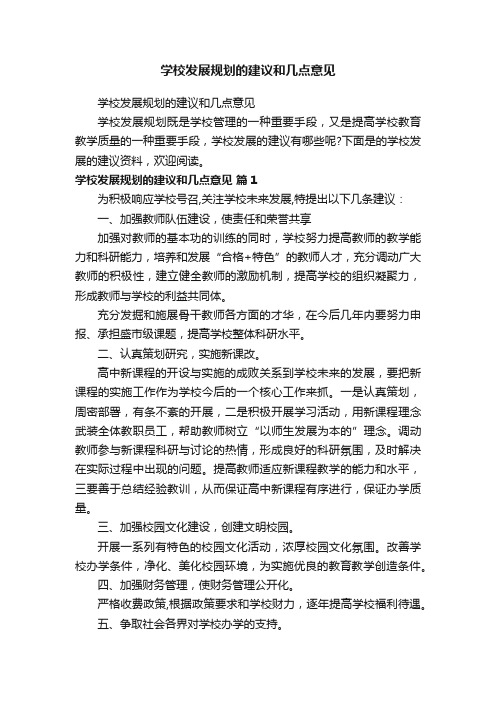 学校发展规划的建议和几点意见

学校发展规划的建议和几点意见

学校发展规划既是学校管理的一种重要手段，又是提高学校教育教学质量的一种重要手段，学校发展的建议有哪些呢?下面是的学校发展的建议资料，欢迎阅读。

学校发展规划的建议和几点意见 篇1

为积极响应学校号召,关注学校未来发展,特提出以下几条建议：

一、加强教师队伍建设，使责任和荣誉共享

加强对教师的基本功的训练的同时，学校努力提高教师的教学能力和科研能力，培养和发展“合格+特色”的教师人才，充分调动广大教师的积极性，建立健全教师的激励机制，提高学校的组织凝聚力，形成教师与学校的利益共同体。

充分发掘和施展骨干教师各方面的才华，在今后几年内要努力申报、承担盛市级课题，提高学校整体科研水平。

二、认真策划研究，实施新课改。

高中新课程的开设与实施的成败关系到学校未来的发展，要把新课程的实施工作作为学校今后的一个核心工作来抓。一是认真策划，周密部署，有条不紊的开展，二是积极开展学习活动，用新课程理念武装全体教职员工，帮助教师树立“以师生发展为本的”理念。调动教师参与新课程科研与讨论的热情，形成良好的科研氛围，及时解决在实际过程中出现的问题。提高教师适应新课程教学的能力和水平，三要善于总结经验教训，从而保证高中新课程有序进行，保证办学质量。

三、加强校园文化建设，创建文明校园。

开展一系列有特色的校园文化活动，浓厚校园文化氛围。改善学校办学条件，净化、美化校园环境，为实施优良的教育教学创造条件。

四、加强财务管理，使财务管理公开化。

严格收费政策,根据政策要求和学校财力，逐年提高学校福利待遇。

五、争取社会各界对学校办学的支持。